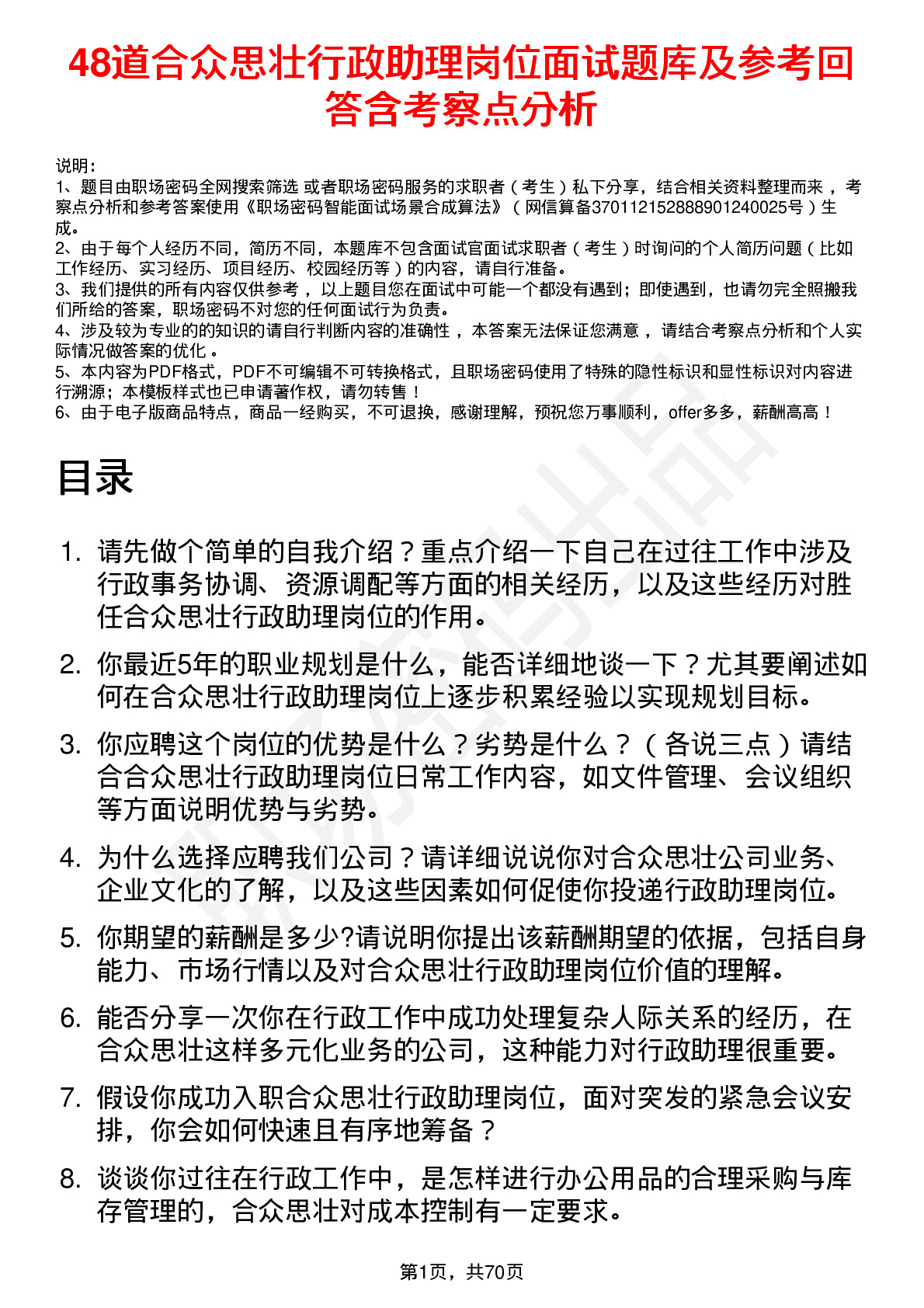 48道合众思壮行政助理岗位面试题库及参考回答含考察点分析

说明：
1、题目由职场密码全网搜索筛选 或者职场密码服务的求职者（考生）私下分享，结合相关资料整理而来，考察点分析和参考答案使用《职场密码智能面试场景合成算法》（网信算备370112152888901240025号）生成。
2、由于每个人经历不同，简历不同，本题库不包含面试官面试求职者（考生）时询问的个人简历问题（比如工作经历、实习经历、项目经历、校园经历等）的内容，请自行准备。
3、我们提供的所有内容仅供参考，以上题目您在面试中可能一个都没有遇到；即使遇到，也请勿完全照搬我们所给的答案，职场密码不对您的任何面试行为负责。
4、涉及较为专业的的知识的请自行判断内容的准确性，本答案无法保证您满意，请结合考察点分析和个人实际情况做答案的优化。
5、本内容为PDF格式，PDF不可编辑不可转换格式，且职场密码使用了特殊的隐性标识和显性标识对内容进行溯源；本模板样式也已申请著作权，请勿转售！
6、由于电子版商品特点，商品一经购买，不可退换，感谢理解，预祝您万事顺利，offer多多，薪酬高高！

目录

1. 请先做个简单的自我介绍？重点介绍一下自己在过往工作中涉及行政事务协调、资源调配等方面的相关经历，以及这些经历对胜任合众思壮行政助理岗位的作用。
2. 你最近5年的职业规划是什么，能否详细地谈一下？尤其要阐述如何在合众思壮行政助理岗位上逐步积累经验以实现规划目标。
3. 你应聘这个岗位的优势是什么？劣势是什么？（各说三点）请结合合众思壮行政助理岗位日常工作内容，如文件管理、会议组织等方面说明优势与劣势。
4. 为什么选择应聘我们公司？请详细说说你对合众思壮公司业务、企业文化的了解，以及这些因素如何促使你投递行政助理岗位。
5. 你期望的薪酬是多少?请说明你提出该薪酬期望的依据，包括自身能力、市场行情以及对合众思壮行政助理岗位价值的理解。
6. 能否分享一次你在行政工作中成功处理复杂人际关系的经历，在合众思壮这样多元化业务的公司，这种能力对行政助理很重要。
7. 假设你成功入职合众思壮行政助理岗位，面对突发的紧急会议安排，你会如何快速且有序地筹备？
8. 谈谈你过往在行政工作中，是怎样进行办公用品的合理采购与库存管理的，合众思壮对成本控制有一定要求。

第1页，共70页